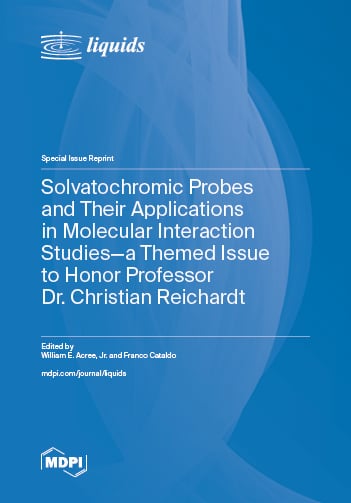 liquids

Special Issue Reprint

Solvatochromic Probes and Their Applications in Molecular Interaction Studies—a Themed Issue to Honor Professor Dr. Christian Reichardt

Edited by
William E. Acree, Jr. and Franco Cataldo

mdpi.com/journal/liquids

MDPI